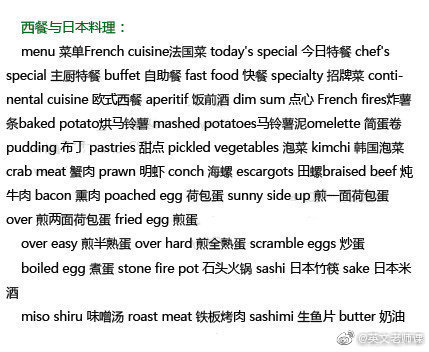 西餐与日本料理：

menu 菜单French cuisine法国菜 today's special 今日特餐 chef's special 主厨特餐 buffet 自助餐 fast food 快餐 specialty 招牌菜 continental cuisine 欧式西餐 aperitif 饭前酒 dim sum 点心 French fires炸薯条baked potato烘马铃薯 mashed potatoes马铃薯泥omelette 简蛋卷 pudding 布丁 pastries 甜点 pickled vegetables 泡菜 kimchi 韩国泡菜 crab meat 蟹肉 prawn 明虾 conch 海螺 escargots 田螺braised beef 炖牛肉 bacon 熏肉 poached egg 荷包蛋 sunny side up 煎一面荷包蛋 over 煎两面荷包蛋 fried egg 煎蛋

over easy 煎半熟蛋 over hard 煎全熟蛋 scramble eggs 炒蛋

boiled egg 煮蛋 stone fire pot 石头火锅 sashi 日本竹筷 sake 日本米酒

miso shiru 味噌汤 roast meat 铁板烤肉 sashimi 生鱼片 butter 奶油

@英文老师课